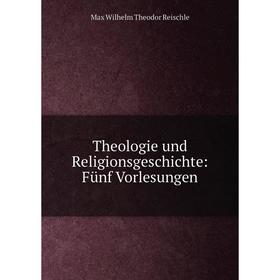 Max Wilhelm Theodor Reischle

Theologie und Religionsgeschichte: Fünf Vorlesungen